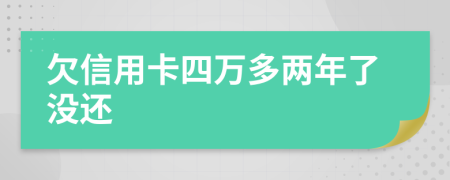 欠信用卡四万多两年了没还